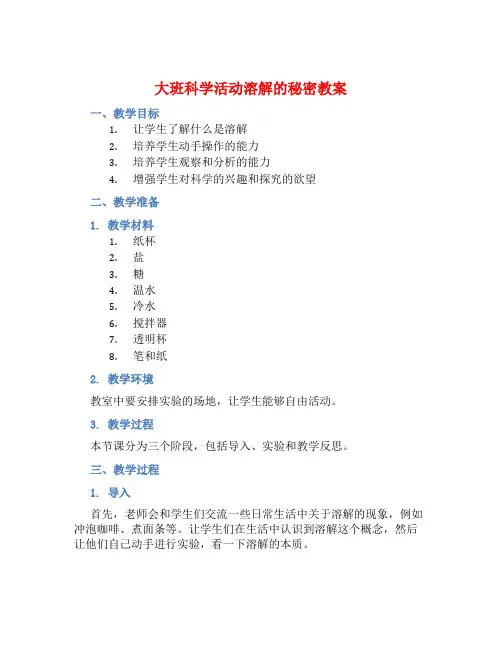 大班科学活动溶解的秘密教案

一、教学目标

1. 让学生了解什么是溶解
2. 培养学生动手操作的能力
3. 培养学生观察和分析的能力
4. 增强学生对科学的兴趣和探究的欲望

二、教学准备

1. 教学材料

1. 纸杯
2. 盐
3. 糖
4. 温水
5. 冷水
6. 搅拌器
7. 透明杯
8. 笔和纸

2. 教学环境

教室中要安排实验的场地，让学生能够自由活动。

3. 教学过程

本节课分为三个阶段，包括导入、实验和教学反思。

三、教学过程

1. 导入

首先，老师会和学生们交流一些日常生活中关于溶解的现象，例如冲泡咖啡、煮面条等。让学生们在生活中认识到溶解这个概念，然后让他们自己动手进行实验，看一下溶解的本质。